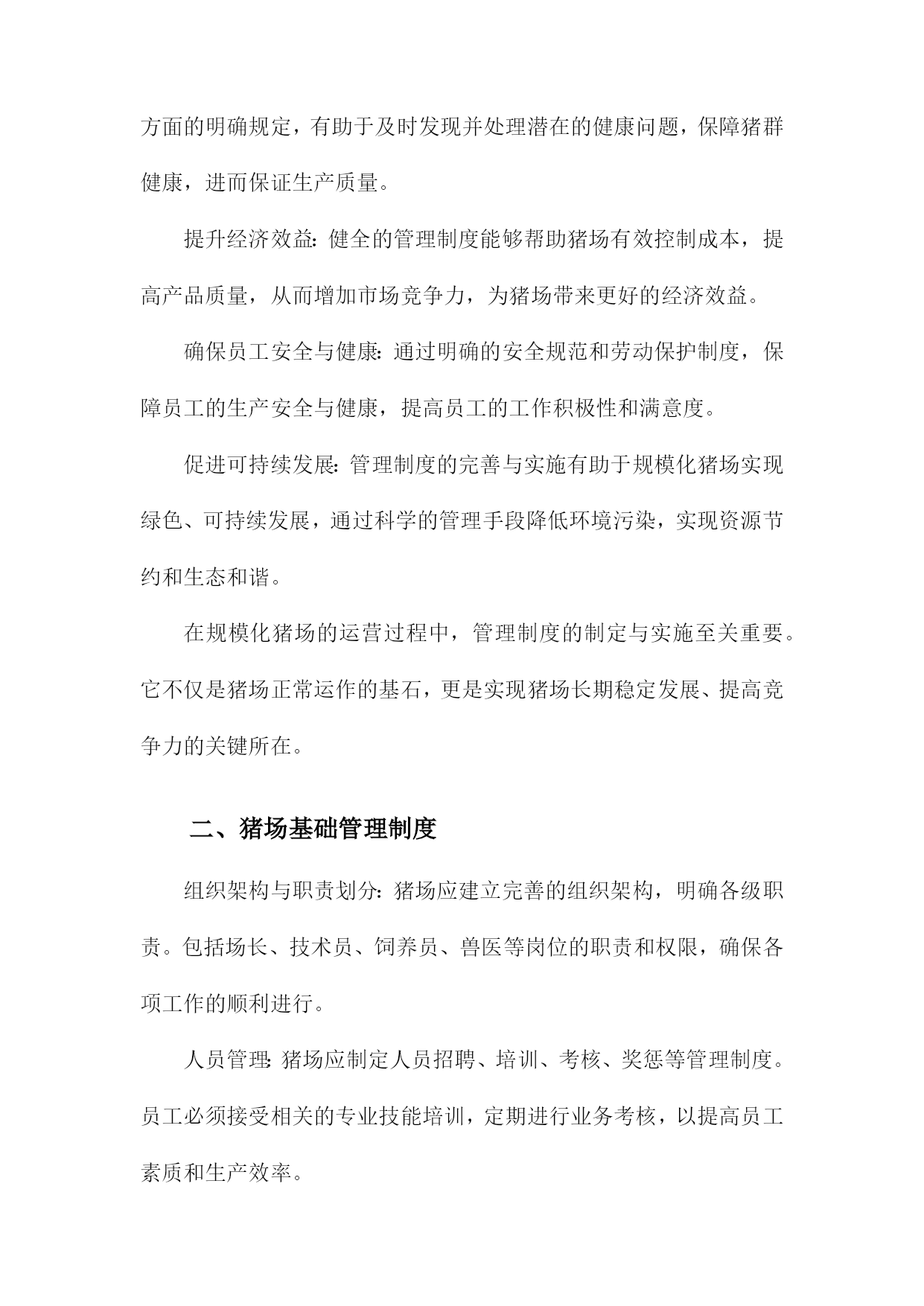 方面的明确规定，有助于及时发现并处理潜在的健康问题，保障猪群健康，进而保证生产质量。

提升经济效益：健全的管理制度能够帮助猪场有效控制成本，提高产品质量，从而增加市场竞争力，为猪场带来更好的经济效益。

确保员工安全与健康：通过明确的安全规范和劳动保护制度，保障员工的生产安全与健康，提高员工的工作积极性和满意度。

促进可持续发展：管理制度的完善与实施有助于规模化猪场实现绿色、可持续发展，通过科学的管理手段降低环境污染，实现资源节约和生态和谐。

在规模化猪场的运营过程中，管理制度的制定与实施至关重要。它不仅是猪场正常运作的基石，更是实现猪场长期稳定发展、提高竞争力的关键所在。

二、猪场基础管理制度

组织架构与职责划分：猪场应建立完善的组织架构，明确各级职责。包括场长、技术员、饲养员、兽医等岗位的职责和权限，确保各项工作的顺利进行。

人员管理：猪场应制定人员招聘、培训、考核、奖惩等管理制度。员工必须接受相关的专业技能培训，定期进行业务考核，以提高员工素质和生产效率。